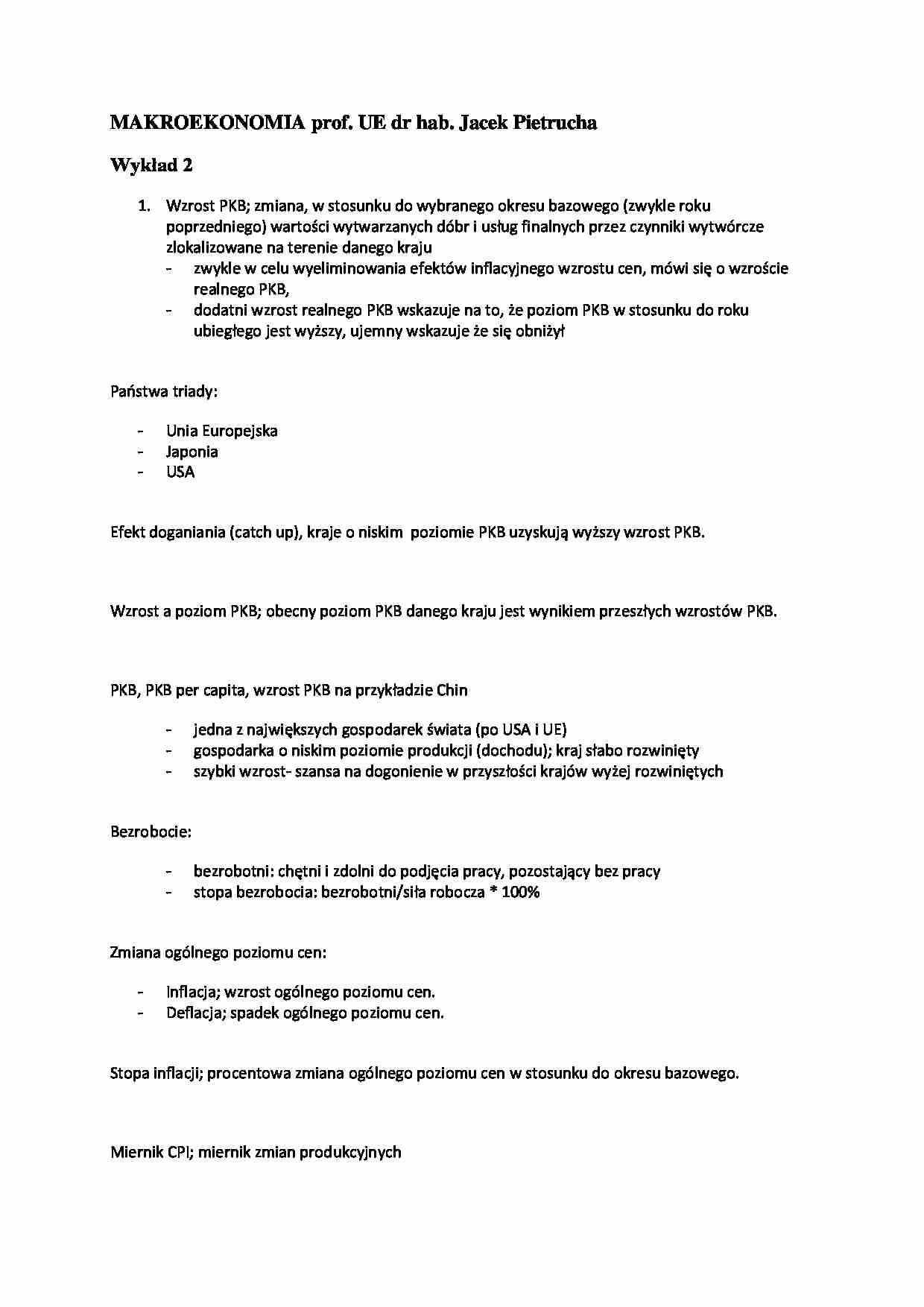 MAKROEKONOMIA prof. UE dr hab. Jacek Pietrucha

Wykład 2

1. Wzrost PKB; zmiana, w stosunku do wybranego okresu bazowego (zwykle roku poprzedniego) wartości wytwarzanych dóbr i usług finalnych przez czynniki wytwórcze zlokalizowane na terenie danego kraju
- zwykle w celu wyeliminowania efektów inflacyjnego wzrostu cen, mówi się o wzroście realnego PKB,
- dodatni wzrost realnego PKB wskazuje na to, że poziom PKB w stosunku do roku ubiegłego jest wyższy, ujemny wskazuje że się obniżył

Państwa triady:

- Unia Europejska
- Japonia
- USA

Efekt doganiania (catch up), kraje o niskim poziomie PKB uzyskują wyższy wzrost PKB.

Wzrost a poziom PKB; obecny poziom PKB danego kraju jest wynikiem przeszłych wzrostów PKB.

PKB, PKB per capita, wzrost PKB na przykładzie Chin

- jedna z największych gospodarek świata (po USA i UE)
- gospodarka o niskim poziomie produkcji (dochodu); kraj słabo rozwinięty
- szybki wzrost- szansa na dogonienie w przyszłości krajów wyżej rozwiniętych

Bezrobocie:

- bezrobotni: chętni i zdolni do podjęcia pracy, pozostający bez pracy
- stopa bezrobocia: bezrobotni/siła robocza * 100%

Zmiana ogólnego poziomu cen:

- Inflacja; wzrost ogólnego poziomu cen.
- Deflacja; spadek ogólnego poziomu cen.

Stopa inflacji; procentowa zmiana ogólnego poziomu cen w stosunku do okresu bazowego.

Miernik CPI; miernik zmian produkcyjnych